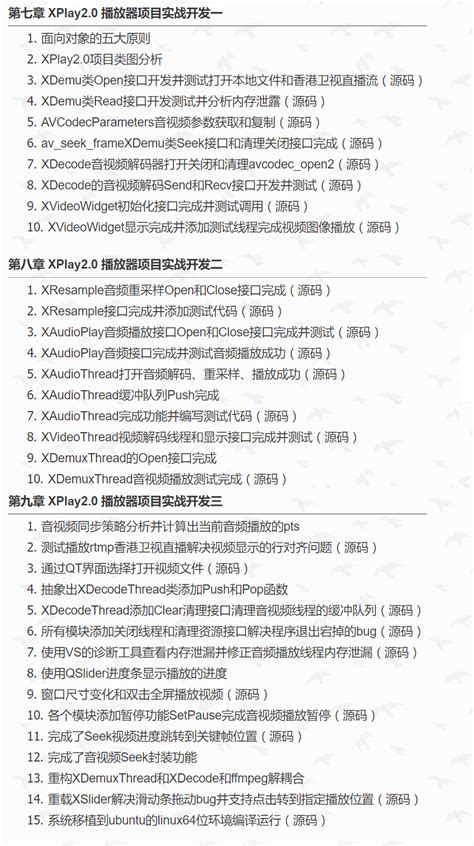 第七章 XPlay2.0 播放器项目实战开发一

1. 面向对象的五大原则
2. XPlay2.0项目类图分析
3. XDemu类Open接口开发并测试打开本地文件和香港卫视直播流（源码）
4. XDemu类Read接口开发测试并分析内存泄露（源码）
5. AVCodecParameters音视频参数获取和复制（源码）
6. av_seek_frameXDemu类Seek接口和清理关闭接口完成（源码）
7. XDecode音视频解码器打开关闭和清理avcodec_open2（源码）
8. XDecode的音视频解码Send和Recv接口开发并测试（源码）
9. XVideoWidget初始化接口完成并测试调用（源码）
10. XVideoWidget显示完成并添加测试线程完成视频图像播放（源码）

第八章 XPlay2.0 播放器项目实战开发二

1. XResample音频重采样Open和Close接口完成（源码）
2. XResample接口完成并添加测试代码（源码）
3. XAudioPlay音频播放接口Open和Close接口完成并测试（源码）
4. XAudioPlay音频接口完成并测试音频播放成功（源码）
5. XAudioThread打开音频解码、重采样、播放成功（源码）
6. XAudioThread缓冲队列Push完成
7. XAudioThread完成功能并编写测试代码（源码）
8. XVideoThread视频解码线程和显示接口完成并测试（源码）
9. XDemuxThread的Open接口完成
10. XDemuxThread音视频播放测试完成（源码）

第九章 XPlay2.0 播放器项目实战开发三

1. 音视频同步策略分析并计算出当前音频播放的pts
2. 测试播放rtmp香港卫视直播解决视频显示的行对齐问题（源码）
3. 通过QT界面选择打开视频文件（源码）
4. 抽象出XDecodeThread类添加Push和Pop函数
5. XDecodeThread添加Clear清理接口清理音视频线程的缓冲队列（源码）
6. 所有模块添加关闭线程和清理资源接口解决程序退出宕掉的bug（源码）
7. 使用VS的诊断工具查看内存泄漏并修正音频播放线程内存泄漏（源码）
8. 使用QSlider进度条显示播放的进度
9. 窗口尺寸变化和双击全屏播放视频（源码）
10. 各个模块添加暂停功能SetPause完成音视频播放暂停（源码）
11. 完成了Seek视频进度跳转到关键帧位置（源码）
12. 完成了音视频Seek封装功能
13. 重构XDemuxThread和XDecode和ffmpeg解耦合
14. 重载XSlider解决滑动条拖动bug并支持点击转到指定播放位置（源码）
15. 系统移植到ubuntu的linux64位环境编译运行（源码）